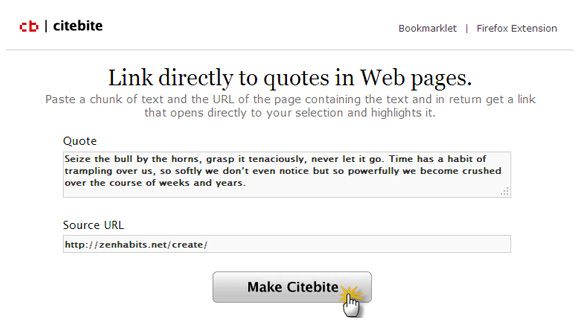 cb | citebite

Bookmarklet | Firefox Extension

Link directly to quotes in Web pages.

Paste a chunk of text and the URL of the page containing the text and in return get a link that opens directly to your selection and highlights it.

Quote

Seize the bull by the horns, grasp it tenaciously, never let it go. Time has a habit of trampling over us, so softly we don't even notice but so powerfully we become crushed over the course of weeks and years.

Source URL

http://zenhabits.net/create/

Make Citebite